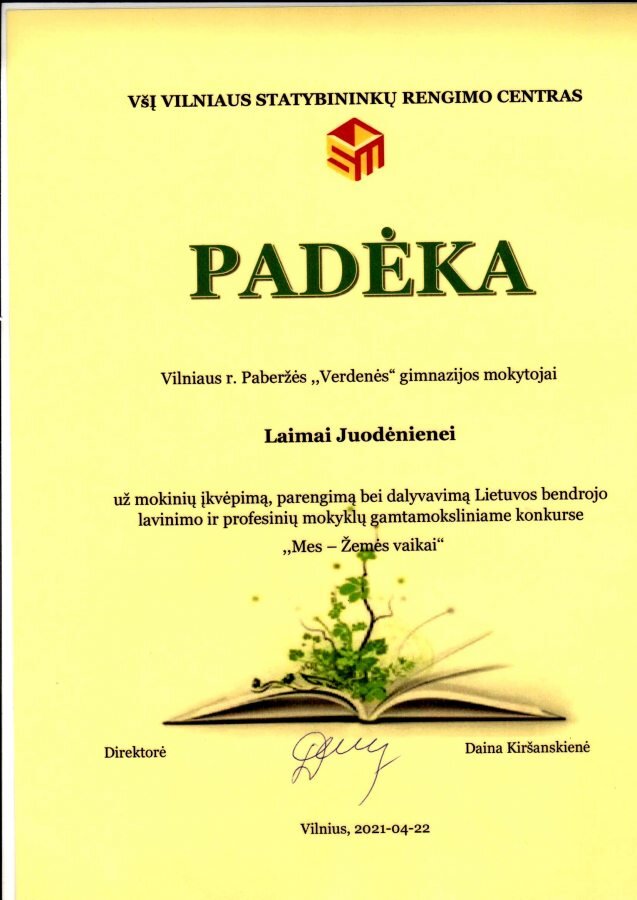 VšĮ VILNIAUS STATYBININKŲ RENGIMO CENTRAS

PADĖKA

Vilniaus r. Paberžės „Verdenės“ gimnazijos mokytojai

Laimai Juodėnienei

už mokinių įkvėpimą, parengimą bei dalyvavimą Lietuvos bendrojo lavinimo ir profesinių mokyklų gamtamoksliniame konkurse „Mes – Žemės vaikai“

Direktorė

Daina Kiršanskienė

Vilnius, 2021-04-22